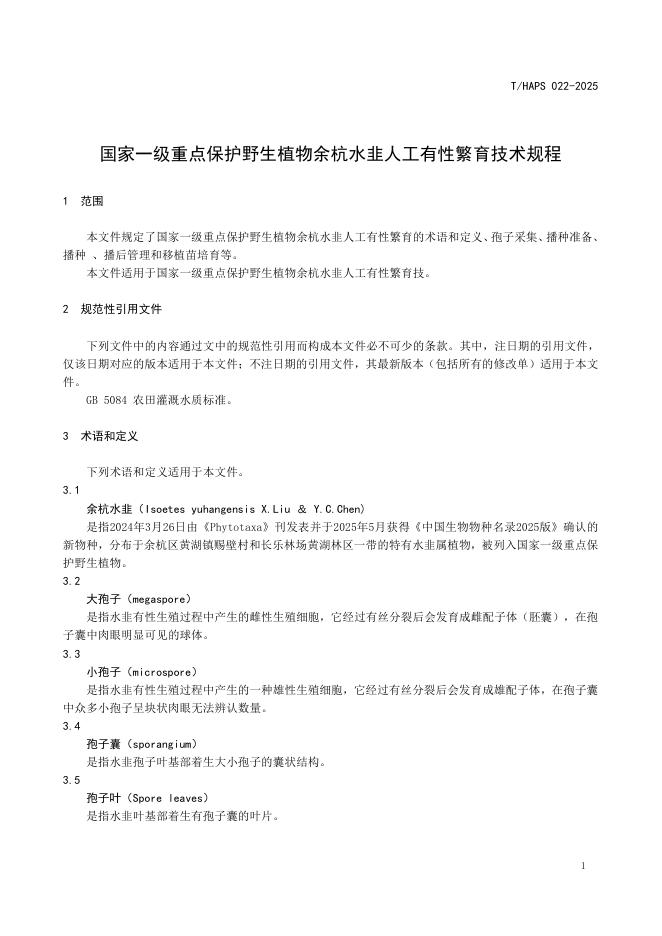 T/HAPS 022-2025

国家一级重点保护野生植物余杭水韭人工有性繁育技术规程

1　范围

本文件规定了国家一级重点保护野生植物余杭水韭人工有性繁育的术语和定义、孢子采集、播种准备、播种 、播后管理和移植苗培育等。
本文件适用于国家一级重点保护野生植物余杭水韭人工有性繁育技。

2　规范性引用文件

下列文件中的内容通过文中的规范性引用而构成本文件必不可少的条款。其中，注日期的引用文件，仅该日期对应的版本适用于本文件；不注日期的引用文件，其最新版本（包括所有的修改单）适用于本文件。
GB 5084 农田灌溉水质标准。

3　术语和定义

下列术语和定义适用于本文件。
3.1
余杭水韭（Isoetes yuhangensis X.Liu & Y.C.Chen）
是指2024年3月26日由《Phytotaxa》刊发表并于2025年5月获得《中国生物物种名录2025版》确认的新物种，分布于余杭区黄湖镇赐壁村和长乐林场黄湖林区一带的特有水韭属植物，被列入国家一级重点保护野生植物。
3.2
大孢子（megaspore）
是指水韭有性生殖过程中产生的雌性生殖细胞，它经过有丝分裂后会发育成雌配子体（胚囊），在孢子囊中肉眼明显可见的球体。
3.3
小孢子（microspore）
是指水韭有性生殖过程中产生的一种雄性生殖细胞，它经过有丝分裂后会发育成雄配子体，在孢子囊中众多小孢子呈块状肉眼无法辨认数量。
3.4
孢子囊（sporangium）
是指水韭孢子叶基部着生大小孢子的囊状结构。
3.5
孢子叶（Spore leaves）
是指水韭叶基部着生有孢子囊的叶片。

1